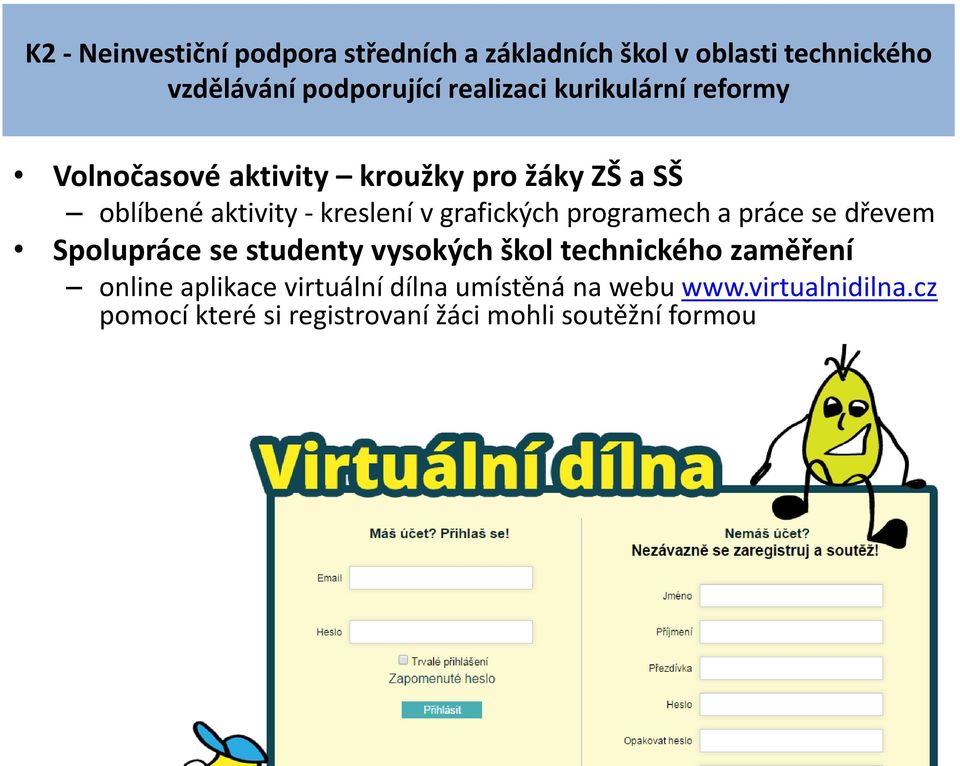 K2 - Neinvestiční podpora středních a základních škol v oblasti technického vzdělávání podporující realizaci kurikulární reformy

• Volnočasové aktivity – kroužky pro žáky ZŠ a SŠ
– oblíbené aktivity - kreslení v grafických programech a práce se dřevem
• Spolupráce se studenty vysokých škol technického zaměření
– online aplikace virtuální dílna umístěná na webu www.virtualnidilna.cz pomocí které si registrovaní žáci mohli soutěžní formou

Virtuální dílna

Máš účet? Přihlaš se!

Email

Heslo

Trvalé přihlášení

Zapomenuté heslo

Přihlásit

Nemáš účet?
Nezávazně se zaregistruj a soutěž!

Jméno

Příjmení

Přezdívka

Heslo

Opakovat heslo